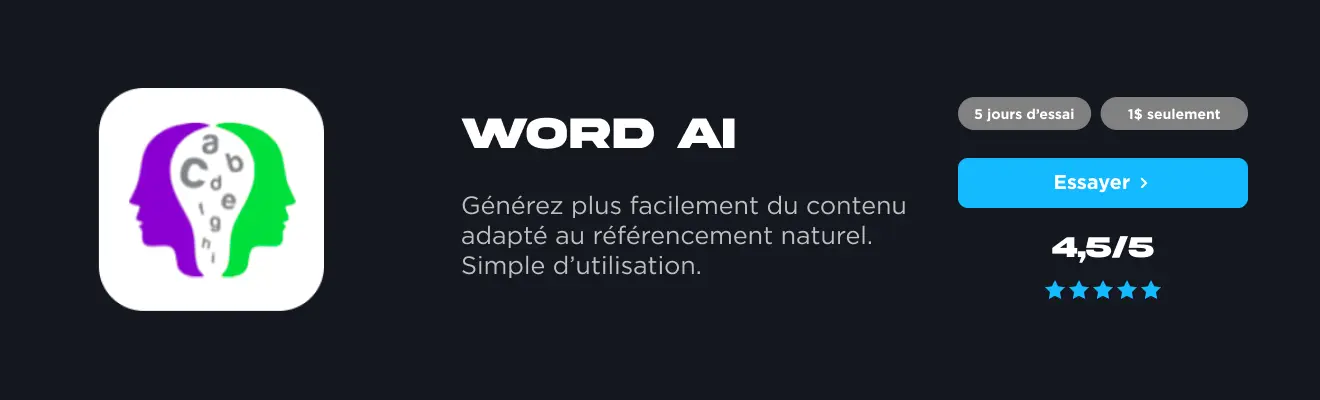 a b C d e f g h i

WORD AI

Générez plus facilement du contenu adapté au référencement naturel. Simple d'utilisation.

5 jours d'essai

1$ seulement

Essayer >

4,5/5